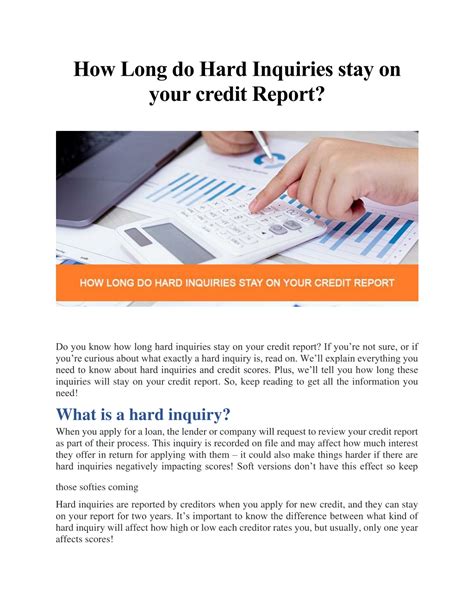 How Long do Hard Inquiries stay on your credit Report?

HOW LONG DO HARD INQUIRIES STAY ON YOUR CREDIT REPORT

Do you know how long hard inquiries stay on your credit report? If you're not sure, or if you're curious about what exactly a hard inquiry is, read on. We'll explain everything you need to know about hard inquiries and credit scores. Plus, we'll tell you how long these inquiries will stay on your credit report. So, keep reading to get all the information you need!

What is a hard inquiry?

When you apply for a loan, the lender or company will request to review your credit report as part of their process. This inquiry is recorded on file and may affect how much interest they offer in return for applying with them – it could also make things harder if there are hard inquiries negatively impacting scores! Soft versions don't have this effect so keep

those softies coming

Hard inquiries are reported by creditors when you apply for new credit, and they can stay on your report for two years. It's important to know the difference between what kind of hard inquiry will affect how high or low each creditor rates you, but usually, only one year affects scores!